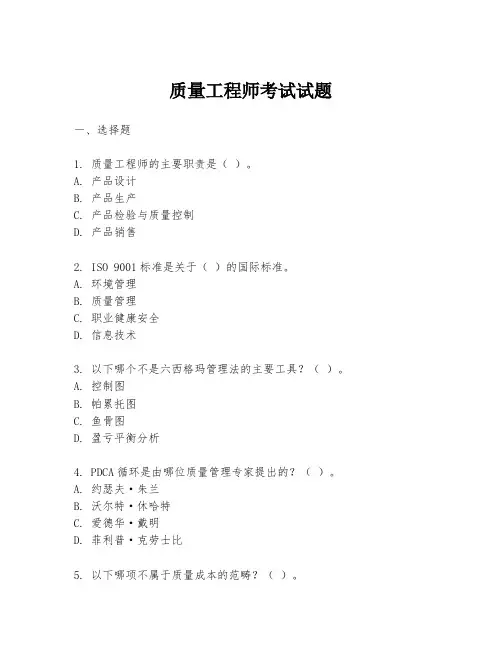 质量工程师考试试题

一、选择题

1. 质量工程师的主要职责是（ ）。
A. 产品设计
B. 产品生产
C. 产品检验与质量控制
D. 产品销售

2. ISO 9001 标准是关于（ ）的国际标准。
A. 环境管理
B. 质量管理
C. 职业健康安全
D. 信息技术

3. 以下哪个不是六西格玛管理法的主要工具？（ ）。
A. 控制图
B. 帕累托图
C. 鱼骨图
D. 盈亏平衡分析

4. PDCA 循环是由哪位质量管理专家提出的？（ ）。
A. 约瑟夫·朱兰
B. 沃尔特·休哈特
C. 爱德华·戴明
D. 菲利普·克劳士比

5. 以下哪项不属于质量成本的范畴？（ ）。